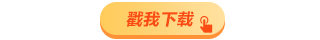 戳我下载